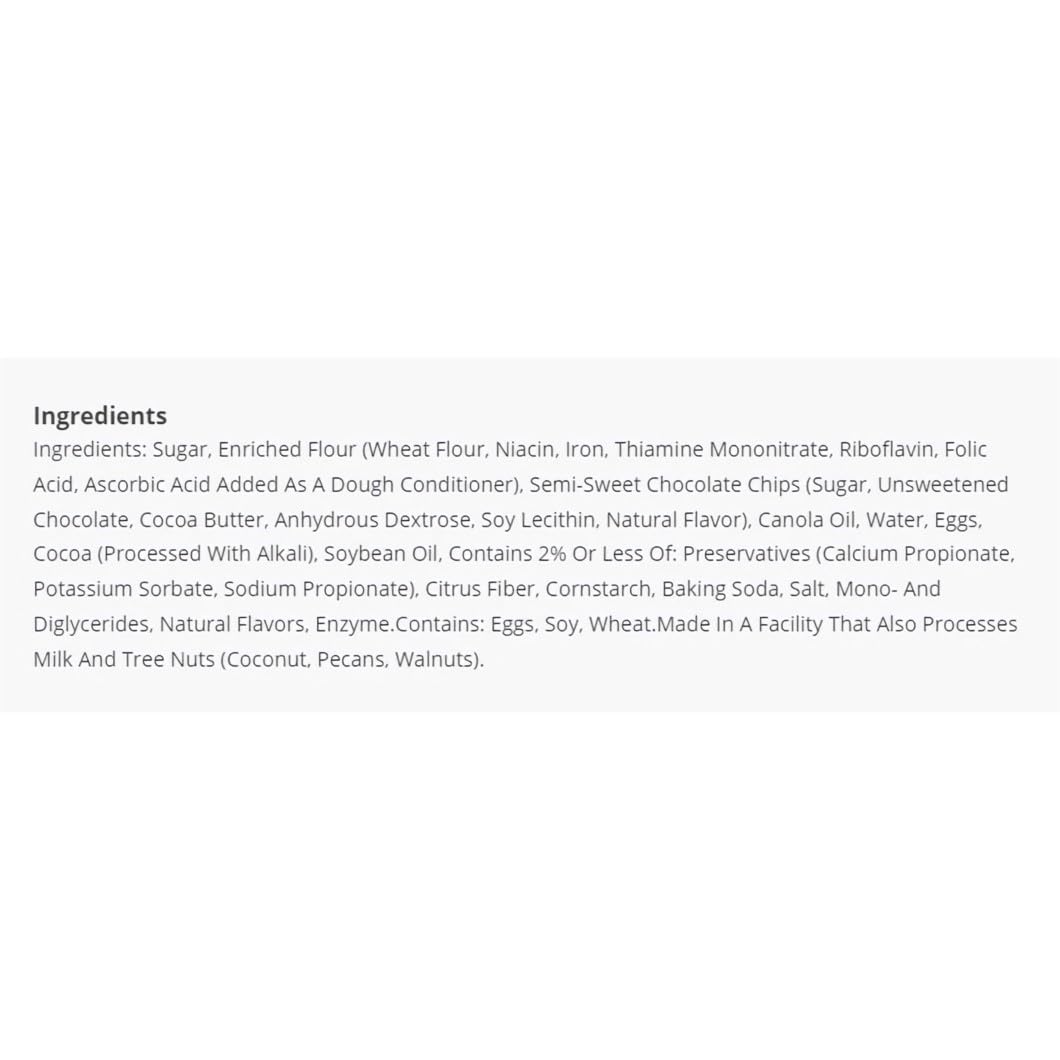 Ingredients

Ingredients: Sugar, Enriched Flour (Wheat Flour, Niacin, Iron, Thiamine Mononitrate, Riboflavin, Folic Acid, Ascorbic Acid Added As A Dough Conditioner), Semi-Sweet Chocolate Chips (Sugar, Unsweetened Chocolate, Cocoa Butter, Anhydrous Dextrose, Soy Lecithin, Natural Flavor), Canola Oil, Water, Eggs, Cocoa (Processed With Alkali), Soybean Oil, Contains 2% Or Less Of: Preservatives (Calcium Propionate, Potassium Sorbate, Sodium Propionate), Citrus Fiber, Cornstarch, Baking Soda, Salt, Mono- And Diglycerides, Natural Flavors, Enzyme.Contains: Eggs, Soy, Wheat.Made In A Facility That Also Processes Milk And Tree Nuts (Coconut, Pecans, Walnuts).